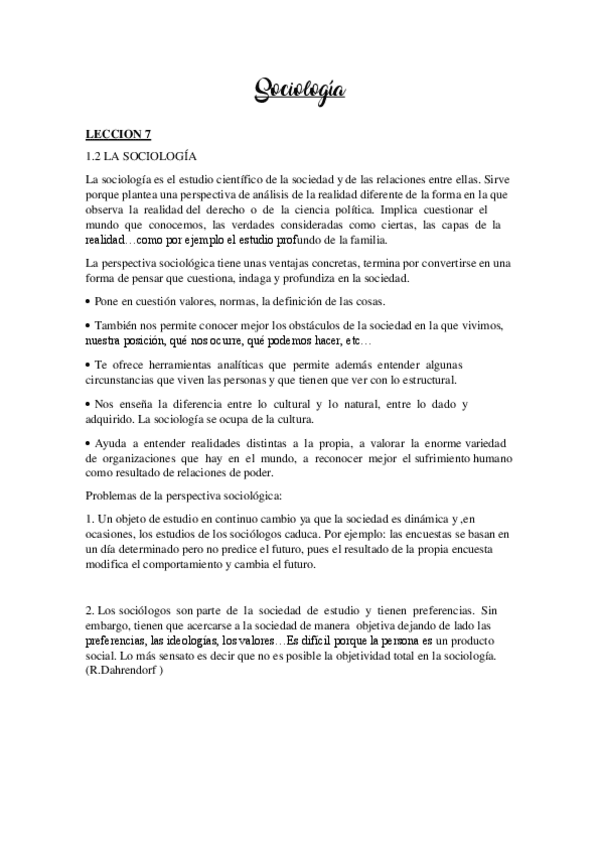 Sociología

LECCION 7

1.2 LA SOCIOLOGÍA

La sociología es el estudio científico de la sociedad y de las relaciones entre ellas. Sirve porque plantea una perspectiva de análisis de la realidad diferente de la forma en la que observa la realidad del derecho o de la ciencia política. Implica cuestionar el mundo que conocemos, las verdades consideradas como ciertas, las capas de la realidad…como por ejemplo el estudio profundo de la familia.

La perspectiva sociológica tiene unas ventajas concretas, termina por convertirse en una forma de pensar que cuestiona, indaga y profundiza en la sociedad.

• Pone en cuestión valores, normas, la definición de las cosas.

• También nos permite conocer mejor los obstáculos de la sociedad en la que vivimos, nuestra posición, qué nos ocurre, qué podemos hacer, etc…

• Te ofrece herramientas analíticas que permite además entender algunas circunstancias que viven las personas y que tienen que ver con lo estructural.

• Nos enseña la diferencia entre lo cultural y lo natural, entre lo dado y adquirido. La sociología se ocupa de la cultura.

• Ayuda a entender realidades distintas a la propia, a valorar la enorme variedad de organizaciones que hay en el mundo, a reconocer mejor el sufrimiento humano como resultado de relaciones de poder.

Problemas de la perspectiva sociológica:

1. Un objeto de estudio en continuo cambio ya que la sociedad es dinámica y ,en ocasiones, los estudios de los sociólogos caduca. Por ejemplo: las encuestas se basan en un día determinado pero no predice el futuro, pues el resultado de la propia encuesta modifica el comportamiento y cambia el futuro.

2. Los sociólogos son parte de la sociedad de estudio y tienen preferencias. Sin embargo, tienen que acercarse a la sociedad de manera objetiva dejando de lado las preferencias, las ideologías, los valores…Es difícil porque la persona es un producto social. Lo más sensato es decir que no es posible la objetividad total en la sociología. (R.Dahrendorf )